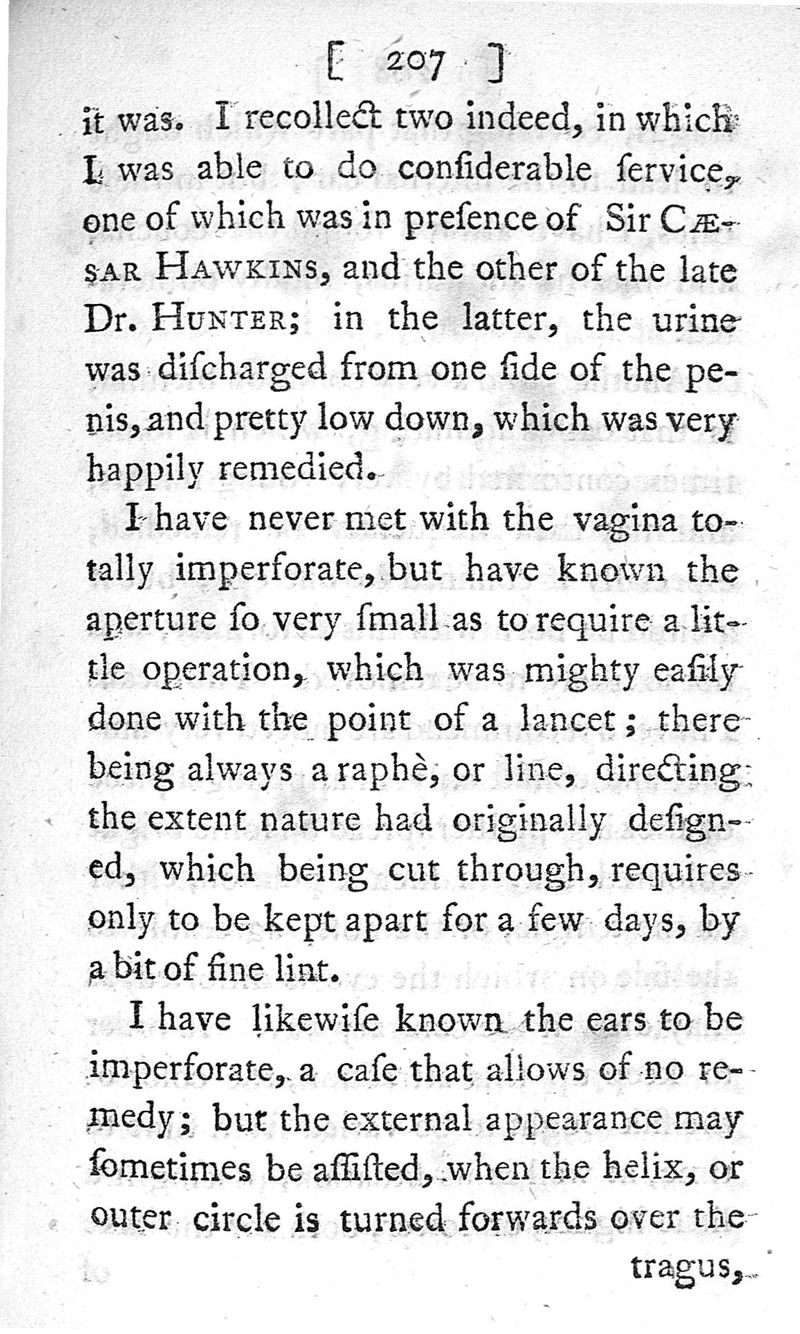 [ 207 ]

it was. I recollect two indeed, in which I was able to do conſiderable ſervice, one of which was in preſence of Sir CÆSAR HAWKINS, and the other of the late Dr. HUNTER; in the latter, the urine was diſcharged from one ſide of the penis, and pretty low down, which was very happily remedied.

I have never met with the vagina totally imperforate, but have known the aperture ſo very ſmall as to require a little operation, which was mighty eaſily done with the point of a lancet; there being always a raphè, or line, directing the extent nature had originally deſigned, which being cut through, requires only to be kept apart for a few days, by a bit of fine lint.

I have likewiſe known the ears to be imperforate, a caſe that allows of no remedy; but the external appearance may ſometimes be aſſiſted, when the helix, or outer circle is turned forwards over the

tragus,